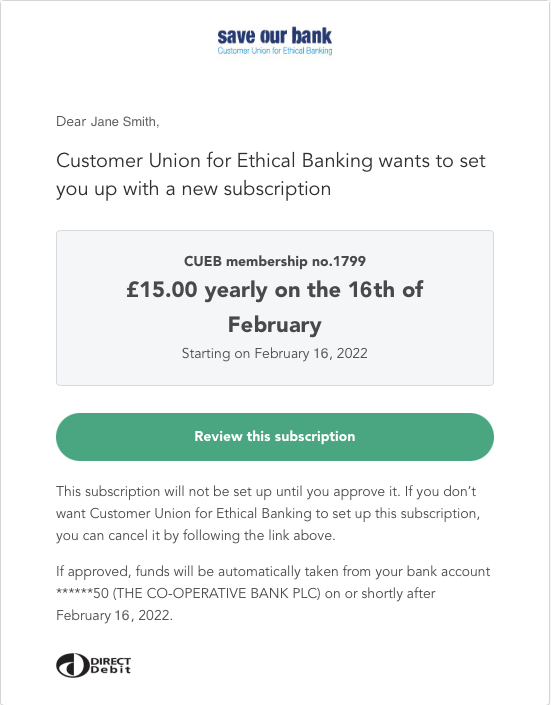 save our bank
Customer Union for Ethical Banking

Dear Jane Smith,

Customer Union for Ethical Banking wants to set you up with a new subscription

CUEB membership no.1799
£15.00 yearly on the 16th of February
Starting on February 16, 2022

Review this subscription

This subscription will not be set up until you approve it. If you don't want Customer Union for Ethical Banking to set up this subscription, you can cancel it by following the link above.

If approved, funds will be automatically taken from your bank account ******50 (THE CO-OPERATIVE BANK PLC) on or shortly after February 16, 2022.

DIRECT Debit